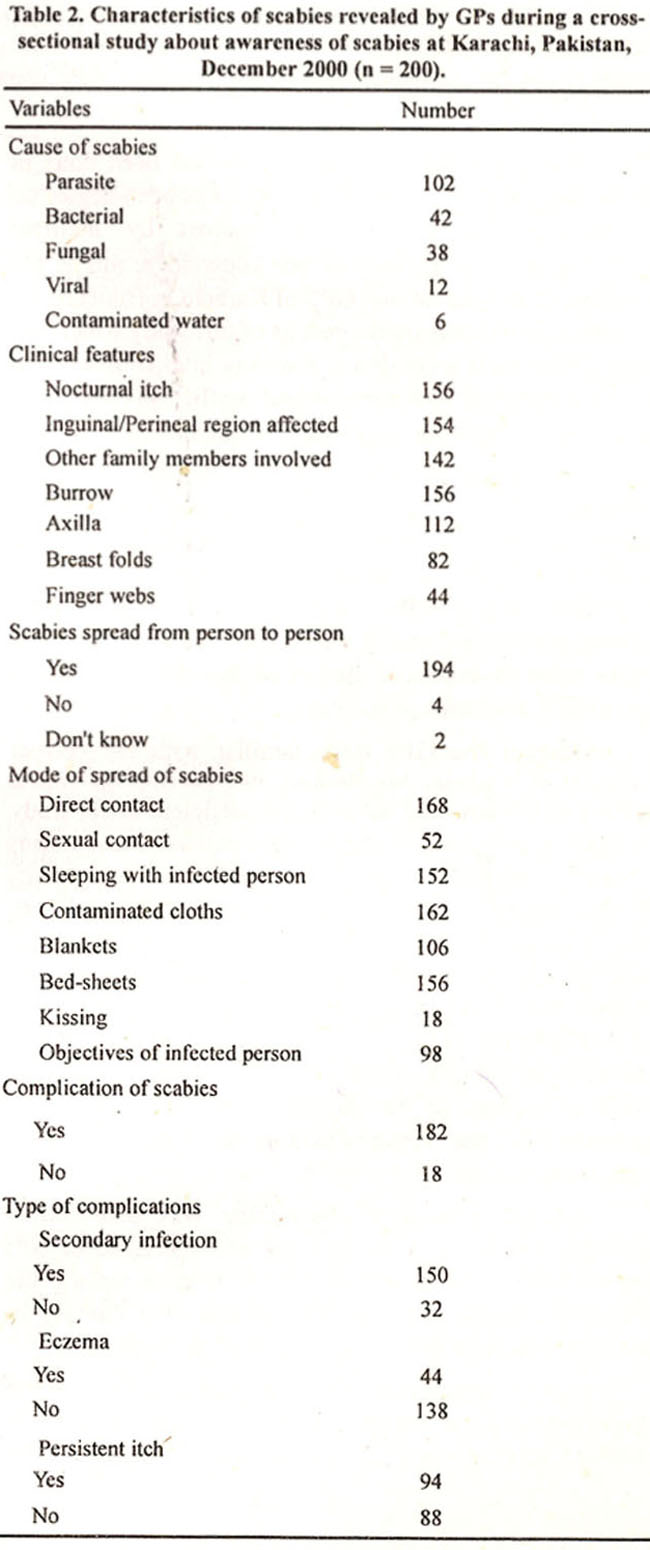 Table 2. Characteristics of scabies revealed by GPs during a cross-sectional study about awareness of scabies at Karachi, Pakistan, December 2000 (n = 200).

| Variables | Number |
|---|---|
| Cause of scabies | |
| Parasite | 102 |
| Bacterial | 42 |
| Fungal | 38 |
| Viral | 12 |
| Contaminated water | 6 |
| Clinical features | |
| Nocturnal itch | 156 |
| Inguinal/Perineal region affected | 154 |
| Other family members involved | 142 |
| Burrow | 156 |
| Axilla | 112 |
| Breast folds | 82 |
| Finger webs | 44 |
| Scabies spread from person to person | |
| Yes | 194 |
| No | 4 |
| Don't know | 2 |
| Mode of spread of scabies | |
| Direct contact | 168 |
| Sexual contact | 52 |
| Sleeping with infected person | 152 |
| Contaminated cloths | 162 |
| Blankets | 106 |
| Bed-sheets | 156 |
| Kissing | 18 |
| Objectives of infected person | 98 |
| Complication of scabies | |
| Yes | 182 |
| No | 18 |
| Type of complications | |
| Secondary infection | |
| Yes | 150 |
| No | 32 |
| Eczema | |
| Yes | 44 |
| No | 138 |
| Persistent itch | |
| Yes | 94 |
| No | 88 |